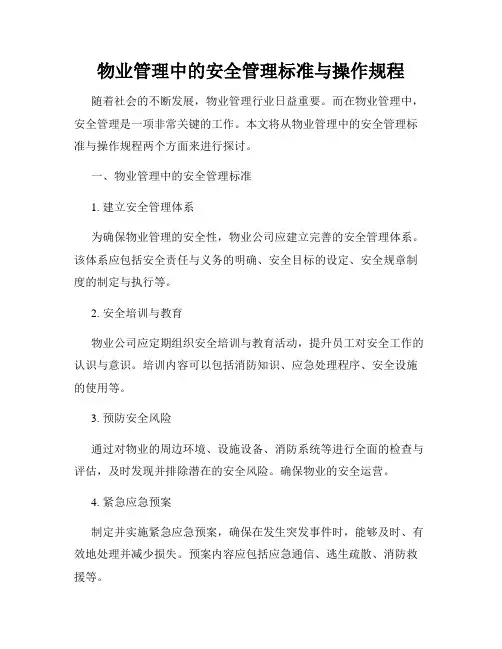 物业管理中的安全管理标准与操作规程

随着社会的不断发展，物业管理行业日益重要。而在物业管理中，安全管理是一项非常关键的工作。本文将从物业管理中的安全管理标准与操作规程两个方面来进行探讨。

一、物业管理中的安全管理标准

1. 建立安全管理体系

为确保物业管理的安全性，物业公司应建立完善的安全管理体系。该体系应包括安全责任与义务的明确、安全目标的设定、安全规章制度的制定与执行等。

2. 安全培训与教育

物业公司应定期组织安全培训与教育活动，提升员工对安全工作的认识与意识。培训内容可以包括消防知识、应急处理程序、安全设施的使用等。

3. 预防安全风险

通过对物业的周边环境、设施设备、消防系统等进行全面的检查与评估，及时发现并排除潜在的安全风险。确保物业的安全运营。

4. 紧急应急预案

制定并实施紧急应急预案，确保在发生突发事件时，能够及时、有效地处理并减少损失。预案内容应包括应急通信、逃生疏散、消防救援等。